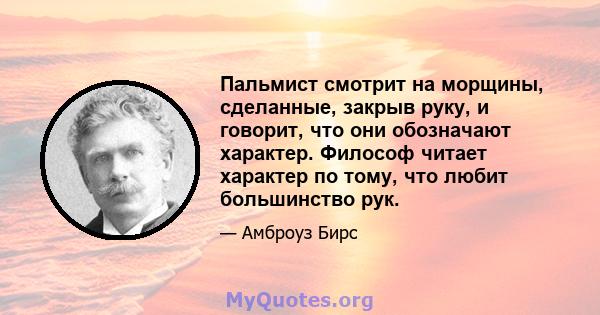 Пальмист смотрит на морщины, сделанные, закрыв руку, и говорит, что они обозначают характер. Философ читает характер по тому, что любит большинство рук.

— Амброуз Бирс

MyQuotes.org